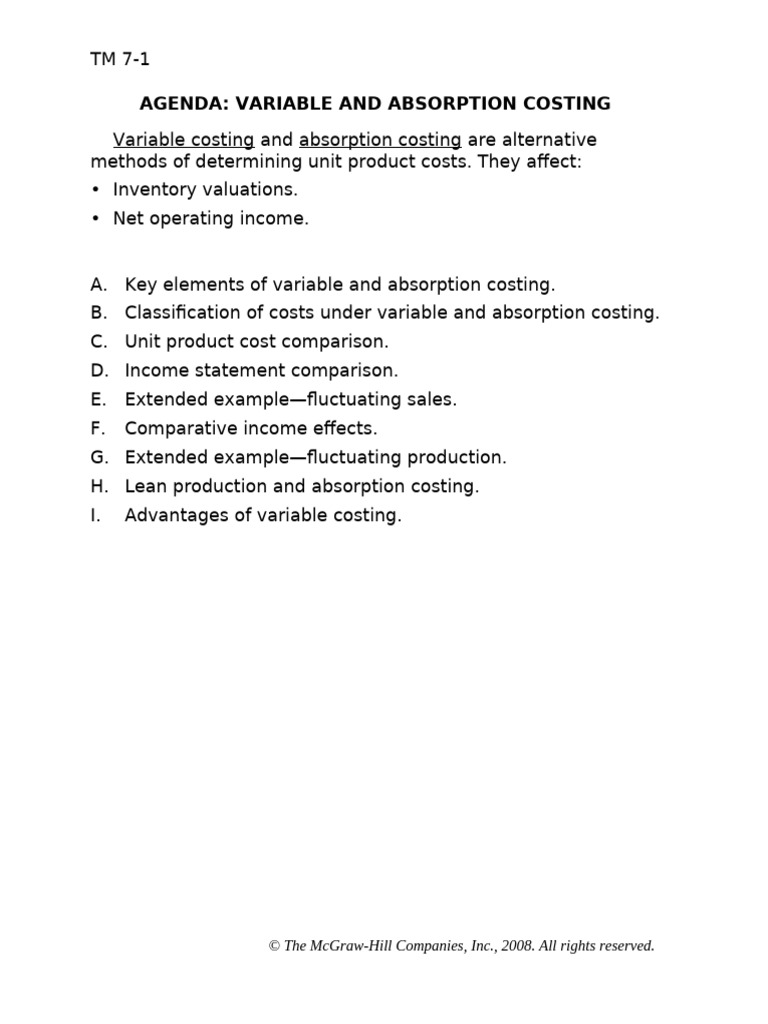 TM 7-1

AGENDA: VARIABLE AND ABSORPTION COSTING

Variable costing and absorption costing are alternative methods of determining unit product costs. They affect:

• Inventory valuations.
• Net operating income.

A. Key elements of variable and absorption costing.
B. Classification of costs under variable and absorption costing.
C. Unit product cost comparison.
D. Income statement comparison.
E. Extended example—fluctuating sales.
F. Comparative income effects.
G. Extended example—fluctuating production.
H. Lean production and absorption costing.
I. Advantages of variable costing.

© The McGraw-Hill Companies, Inc., 2008. All rights reserved.